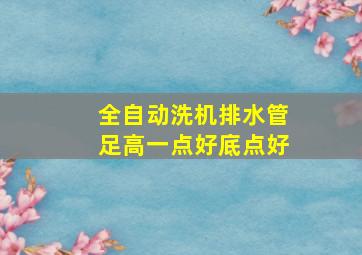 全自动洗机排水管
足高一点好底点好